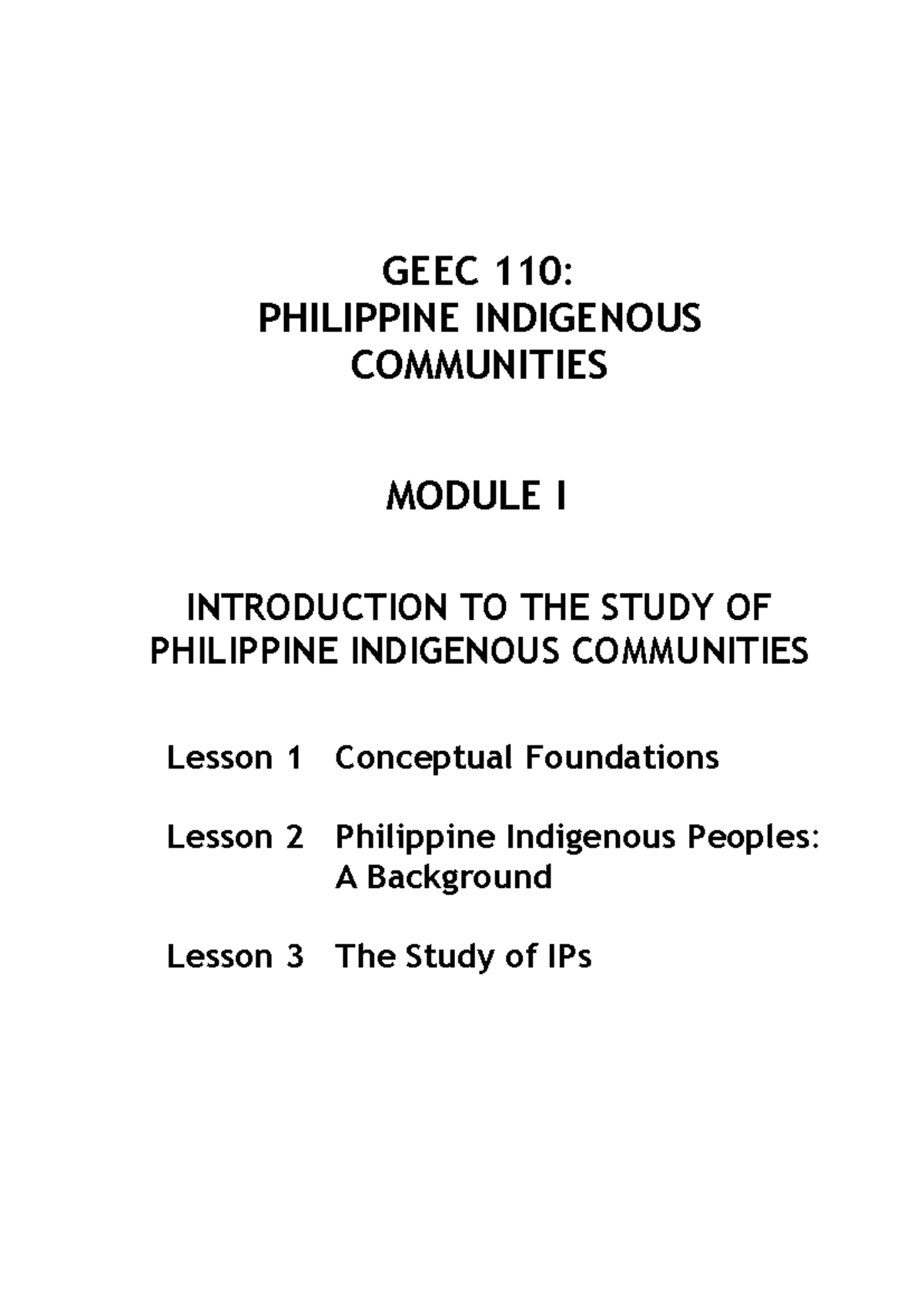 GEEC 110:
PHILIPPINE INDIGENOUS COMMUNITIES

MODULE I

INTRODUCTION TO THE STUDY OF PHILIPPINE INDIGENOUS COMMUNITIES

Lesson 1 Conceptual Foundations

Lesson 2 Philippine Indigenous Peoples: A Background

Lesson 3 The Study of IPs